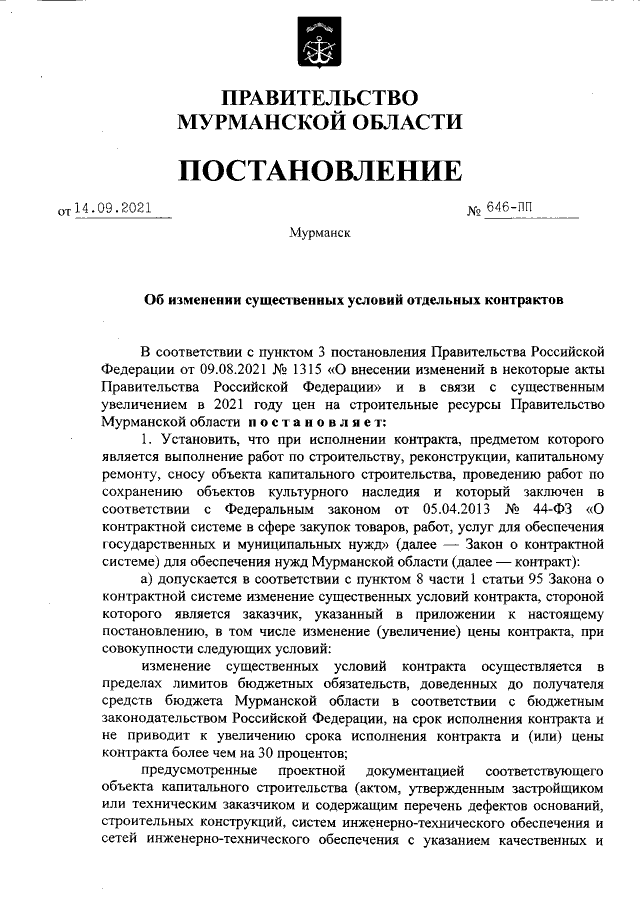 ПРАВИТЕЛЬСТВО
МУРМАНСКОЙ ОБЛАСТИ

ПОСТАНОВЛЕНИЕ

от 14.09.2021 № 646-ПП

Мурманск

Об изменении существенных условий отдельных контрактов

В соответствии с пунктом 3 постановления Правительства Российской Федерации от 09.08.2021 № 1315 «О внесении изменений в некоторые акты Правительства Российской Федерации» и в связи с существенным увеличением в 2021 году цен на строительные ресурсы Правительство Мурманской области постановляет:

1. Установить, что при исполнении контракта, предметом которого является выполнение работ по строительству, реконструкции, капитальному ремонту, сносу объекта капитального строительства, проведению работ по сохранению объектов культурного наследия и который заключен в соответствии с Федеральным законом от 05.04.2013 № 44-ФЗ «О контрактной системе в сфере закупок товаров, работ, услуг для обеспечения государственных и муниципальных нужд» (далее — Закон о контрактной системе) для обеспечения нужд Мурманской области (далее — контракт):

а) допускается в соответствии с пунктом 8 части 1 статьи 95 Закона о контрактной системе изменение существенных условий контракта, стороной которого является заказчик, указанный в приложении к настоящему постановлению, в том числе изменение (увеличение) цены контракта, при совокупности следующих условий:

изменение существенных условий контракта осуществляется в пределах лимитов бюджетных обязательств, доведенных до получателя средств бюджета Мурманской области в соответствии с бюджетным законодательством Российской Федерации, на срок исполнения контракта и не приводит к увеличению срока исполнения контракта и (или) цены контракта более чем на 30 процентов;

предусмотренные проектной документацией соответствующего объекта капитального строительства (актом, утвержденным застройщиком или техническим заказчиком и содержащим перечень дефектов оснований, строительных конструкций, систем инженерно-технического обеспечения и сетей инженерно-технического обеспечения с указанием качественных и